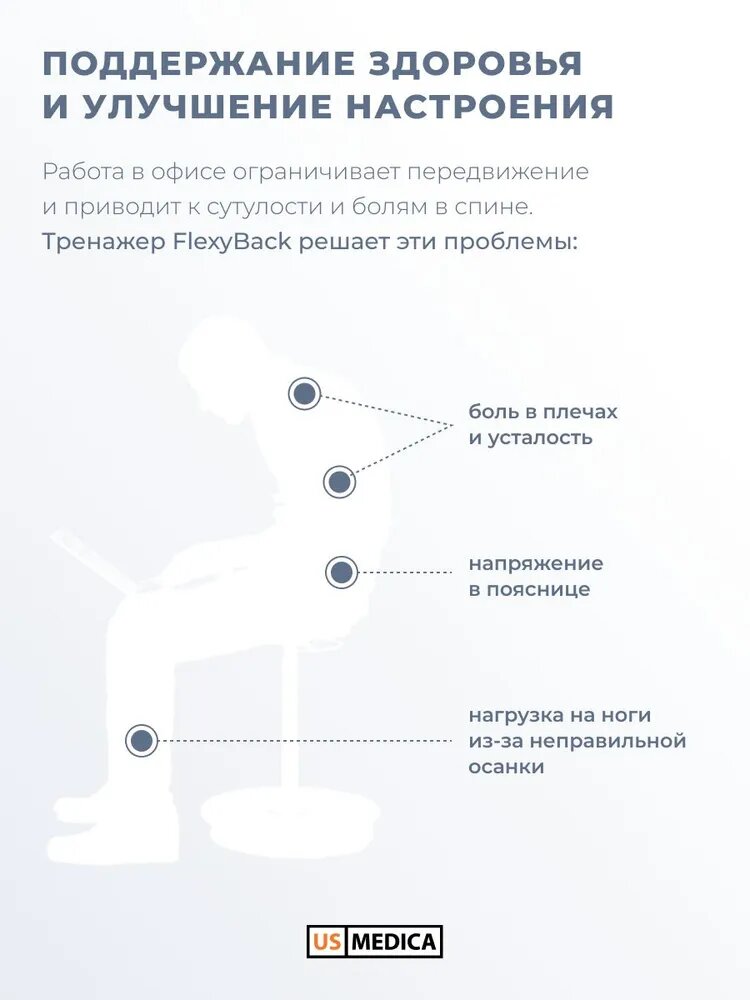 ПОДДЕРЖАНИЕ ЗДОРОВЬЯ И УЛУЧШЕНИЕ НАСТРОЕНИЯ

Работа в офисе ограничивает передвижение и приводит к сутулости и болям в спине. Тренажер FlexyBack решает эти проблемы:

боль в плечах и усталость

напряжение в пояснице

нагрузка на ноги из-за неправильной осанки

US MEDICA